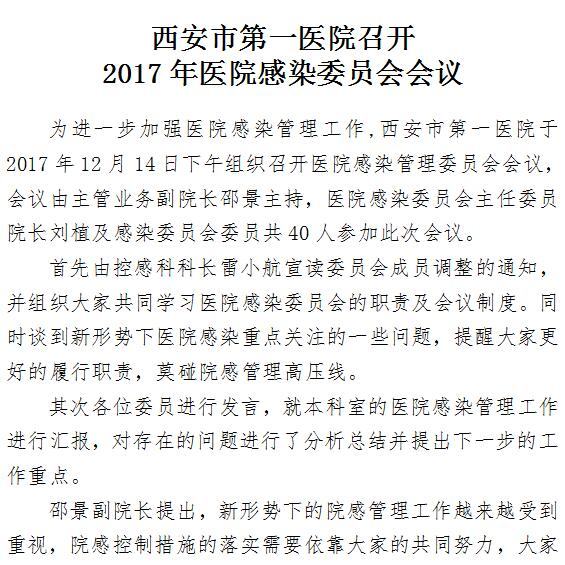 西安市第一医院召开
2017 年医院感染委员会会议

为进一步加强医院感染管理工作,西安市第一医院于 2017 年 12 月 14 日下午组织召开医院感染管理委员会会议，会议由主管业务副院长邵景主持，医院感染委员会主任委员院长刘植及感染委员会委员共 40 人参加此次会议。

首先由控感科科长雷小航宣读委员会成员调整的通知，并组织大家共同学习医院感染委员会的职责及会议制度。同时谈到新形势下医院感染重点关注的一些问题，提醒大家更好的履行职责，莫碰院感管理高压线。

其次各位委员进行发言，就本科室的医院感染管理工作进行汇报，对存在的问题进行了分析总结并提出下一步的工作重点。

邵景副院长提出，新形势下的院感管理工作越来越受到重视，院感控制措施的落实需要依靠大家的共同努力，大家